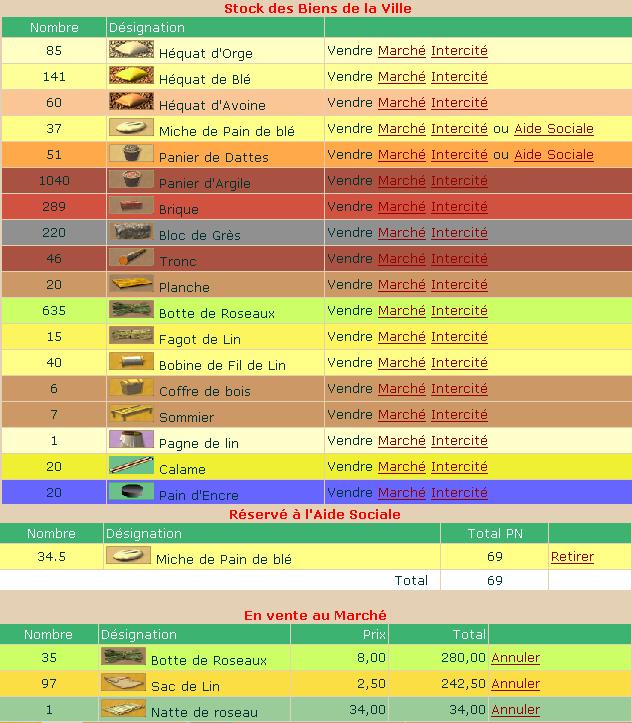 Stock des Biens de la Ville

| Nombre | Désignation | |
|---|---|---|
| 85 | Héquat d'Orge | Vendre Marché Intercité |
| 141 | Héquat de Blé | Vendre Marché Intercité |
| 60 | Héquat d'Avoine | Vendre Marché Intercité |
| 37 | Miche de Pain de blé | Vendre Marché Intercité ou Aide Sociale |
| 51 | Panier de Dattes | Vendre Marché Intercité ou Aide Sociale |
| 1040 | Panier d'Argile | Vendre Marché Intercité |
| 289 | Brique | Vendre Marché Intercité |
| 220 | Bloc de Grès | Vendre Marché Intercité |
| 46 | Tronc | Vendre Marché Intercité |
| 20 | Planche | Vendre Marché Intercité |
| 635 | Botte de Roseaux | Vendre Marché Intercité |
| 15 | Fagot de Lin | Vendre Marché Intercité |
| 40 | Bobine de Fil de Lin | Vendre Marché Intercité |
| 6 | Coffre de bois | Vendre Marché Intercité |
| 7 | Sommier | Vendre Marché Intercité |
| 1 | Pagne de lin | Vendre Marché Intercité |
| 20 | Calame | Vendre Marché Intercité |
| 20 | Pain d'Encre | Vendre Marché Intercité |

Réservé à l'Aide Sociale

| Nombre | Désignation | Total PN | |
|---|---|---|---|
| 34.5 | Miche de Pain de blé | 69 | Retirer |
| | Total | 69 | |

En vente au Marché

| Nombre | Désignation | Prix | Total | |
|---|---|---|---|---|
| 35 | Botte de Roseaux | 8,00 | 280,00 | Annuler |
| 97 | Sac de Lin | 2,50 | 242,50 | Annuler |
| 1 | Natte de roseau | 34,00 | 34,00 | Annuler |